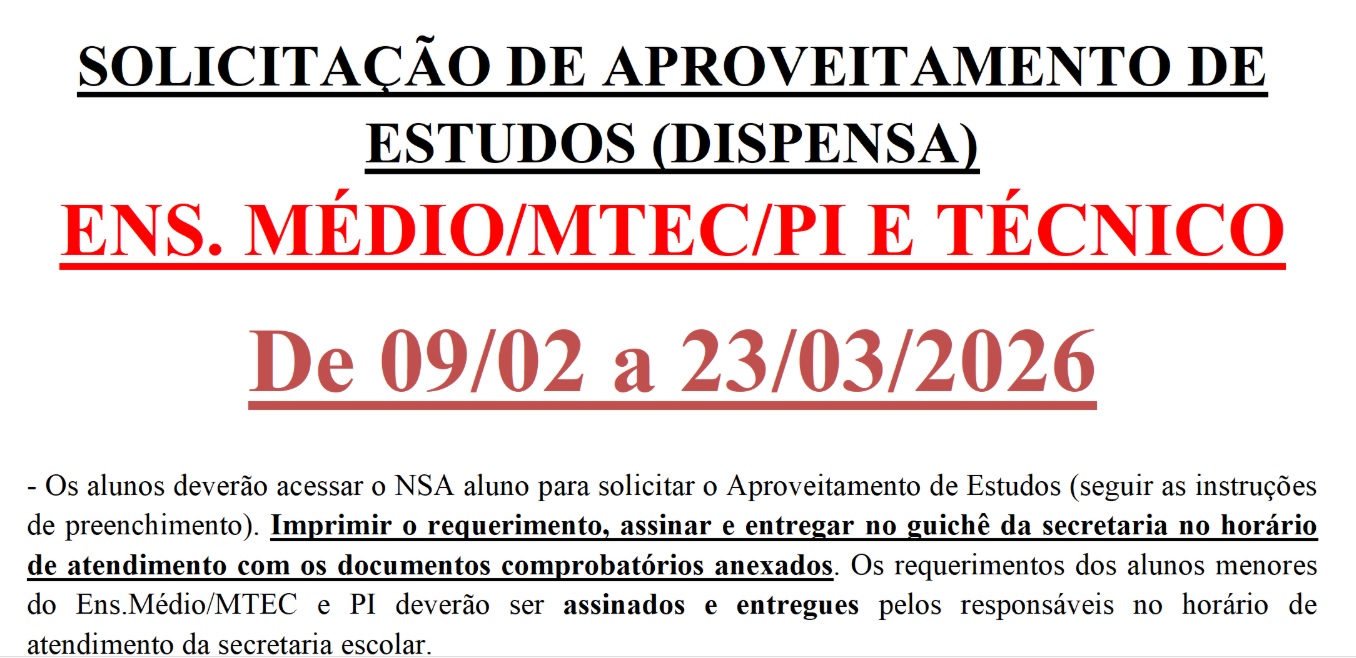 SOLICITAÇÃO DE APROVEITAMENTO DE ESTUDOS (DISPENSA)

ENS. MÉDIO/MTEC/PI E TÉCNICO

De 09/02 a 23/03/2026

- Os alunos deverão acessar o NSA aluno para solicitar o Aproveitamento de Estudos (seguir as instruções de preenchimento). Imprimir o requerimento, assinar e entregar no guichê da secretaria no horário de atendimento com os documentos comprobatórios anexados. Os requerimentos dos alunos menores do Ens.Médio/MTEC e PI deverão ser assinados e entregues pelos responsáveis no horário de atendimento da secretaria escolar.